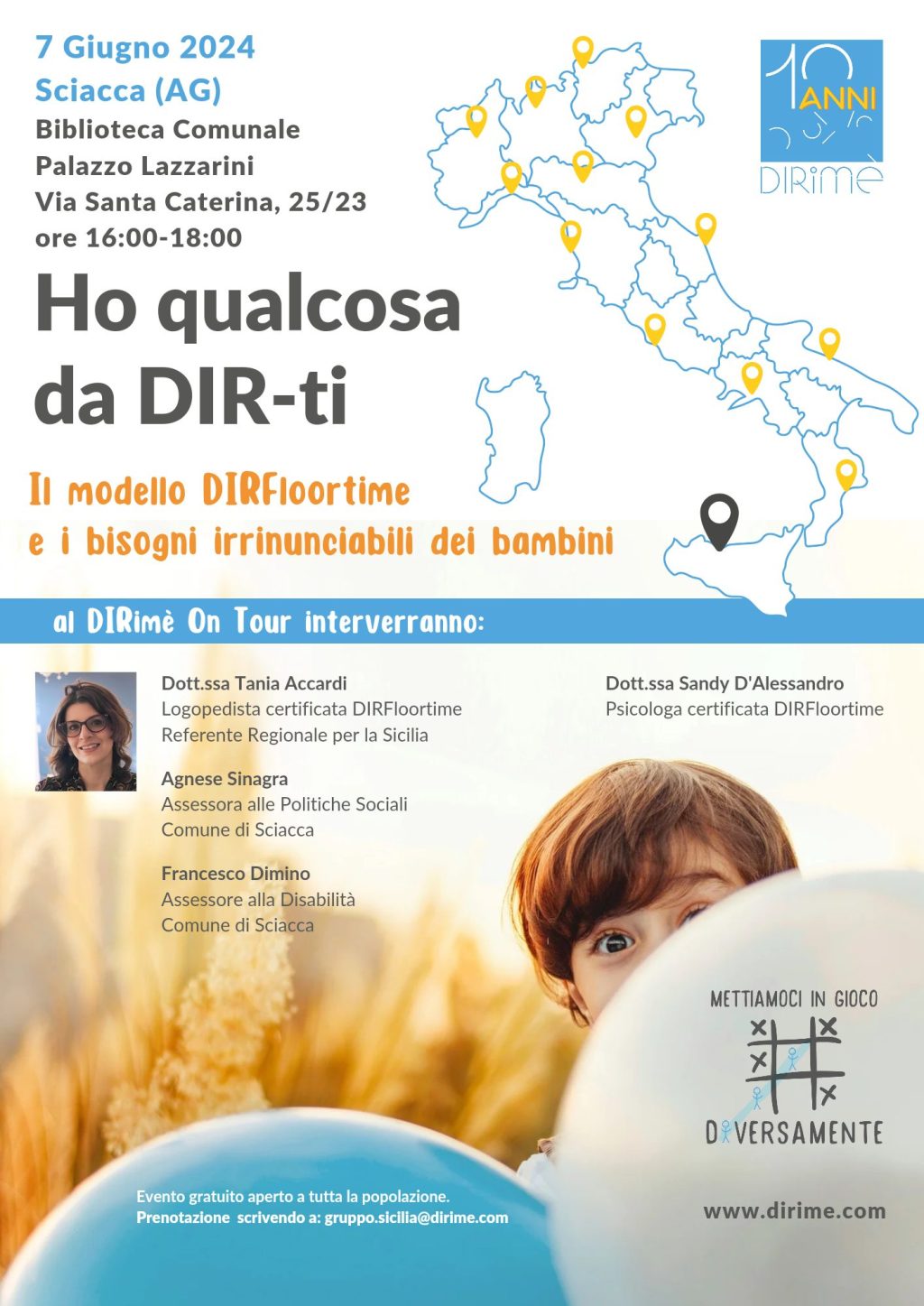 7 Giugno 2024
Sciacca (AG)
Biblioteca Comunale
Palazzo Lazzarini
Via Santa Caterina, 25/23
ore 16:00-18:00

10 ANNI
DIRimè

Ho qualcosa da DIR-ti

Il modello DIRFloortime
e i bisogni irrinunciabili dei bambini

al DIRimè On Tour interverranno:

Dott.ssa Tania Accardi
Logopedista certificata DIRFloortime
Referente Regionale per la Sicilia

Agnese Sinagra
Assessora alle Politiche Sociali
Comune di Sciacca

Francesco Dimino
Assessore alla Disabilità
Comune di Sciacca

Dott.ssa Sandy D'Alessandro
Psicologa certificata DIRFloortime

METTIAMOCI IN GIOCO
DIVERSAMENTE

Evento gratuito aperto a tutta la popolazione.
Prenotazione scrivendo a: gruppo.sicilia@dirime.com

www.dirime.com